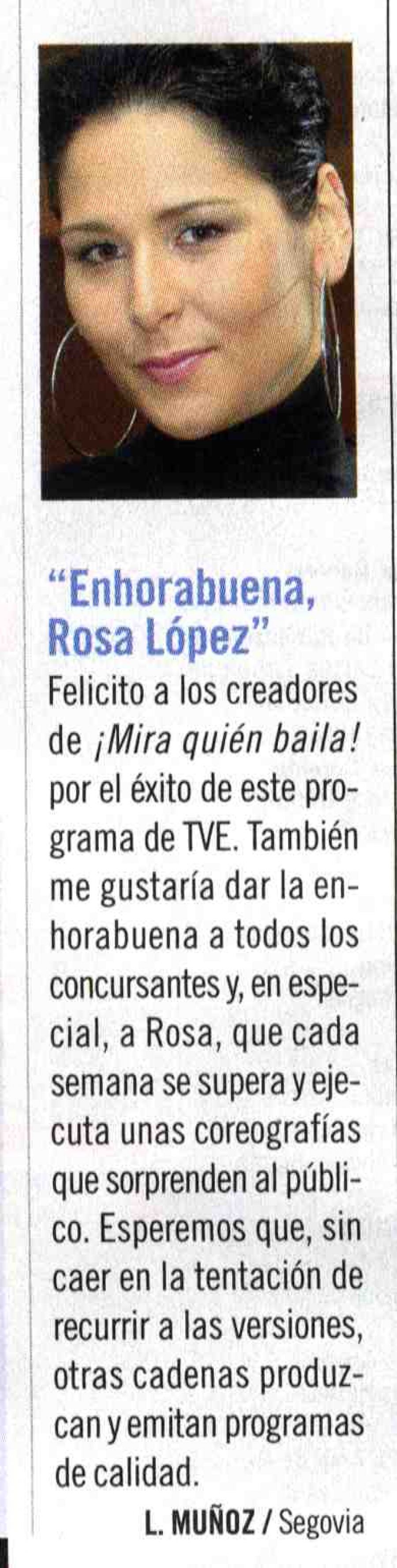 "Enhorabuena, Rosa López"

Felicito a los creadores de ¡Mira quién baila! por el éxito de este programa de TVE. También me gustaría dar la enhorabuena a todos los concursantes y, en especial, a Rosa, que cada semana se supera y ejecuta unas coreografías que sorprenden al público. Esperemos que, sin caer en la tentación de recurrir a las versiones, otras cadenas produzcan y emitan programas de calidad.

L. MUÑOZ / Segovia